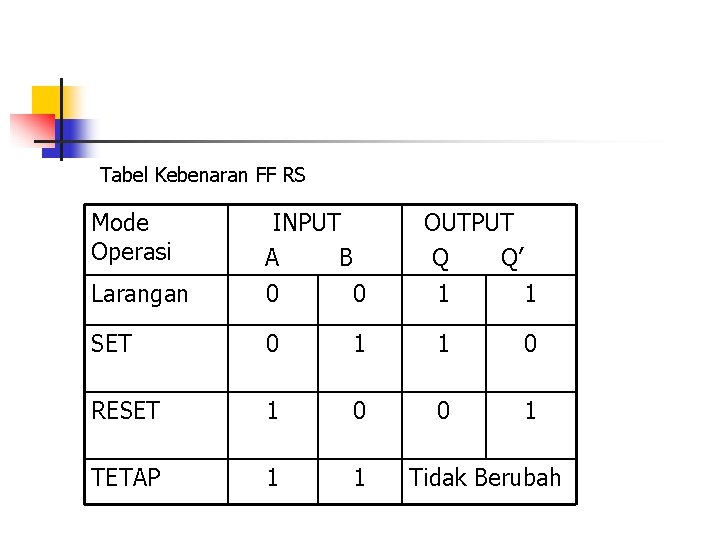 Tabel Kebenaran FF RS

| Mode Operasi | INPUT A | B | OUTPUT Q | Q' |
|---|---|---|---|---|
| Larangan | 0 | 0 | 1 | 1 |
| SET | 0 | 1 | 1 | 0 |
| RESET | 1 | 0 | 0 | 1 |
| TETAP | 1 | 1 | Tidak Berubah | |